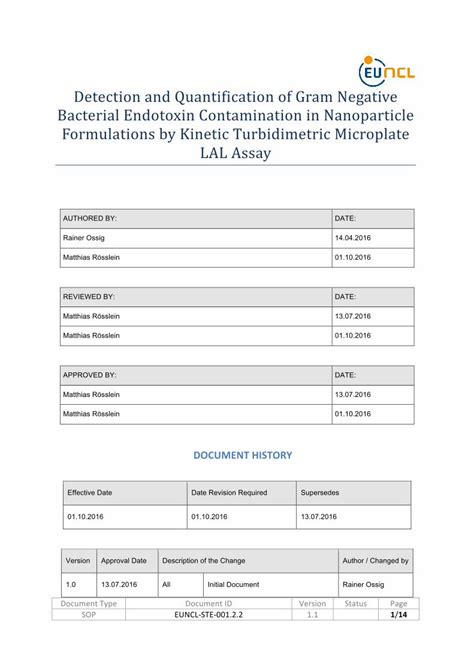 EUNCL

Detection and Quantification of Gram Negative Bacterial Endotoxin Contamination in Nanoparticle Formulations by Kinetic Turbidimetric Microplate LAL Assay

| AUTHORED BY: | DATE: |
|---|---|
| Rainer Ossig | 14.04.2016 |
| Matthias Rösslein | 01.10.2016 |

| REVIEWED BY: | DATE: |
|---|---|
| Matthias Rösslein | 13.07.2016 |
| Matthias Rösslein | 01.10.2016 |

| APPROVED BY: | DATE: |
|---|---|
| Matthias Rösslein | 13.07.2016 |
| Matthias Rösslein | 01.10.2016 |

DOCUMENT HISTORY

| Effective Date | Date Revision Required | Supersedes |
|---|---|---|
| 01.10.2016 | 01.10.2016 | 13.07.2016 |

| Version | Approval Date | Description of the Change | | Author / Changed by |
|---|---|---|---|---|
| 1.0 | 13.07.2016 | All | Initial Document | Rainer Ossig |

| Document Type | Document ID | Version | Status | Page |
|---|---|---|---|---|
| SOP | EUNCL-STE-001.2.2 | 1.1 | | 1/14 |